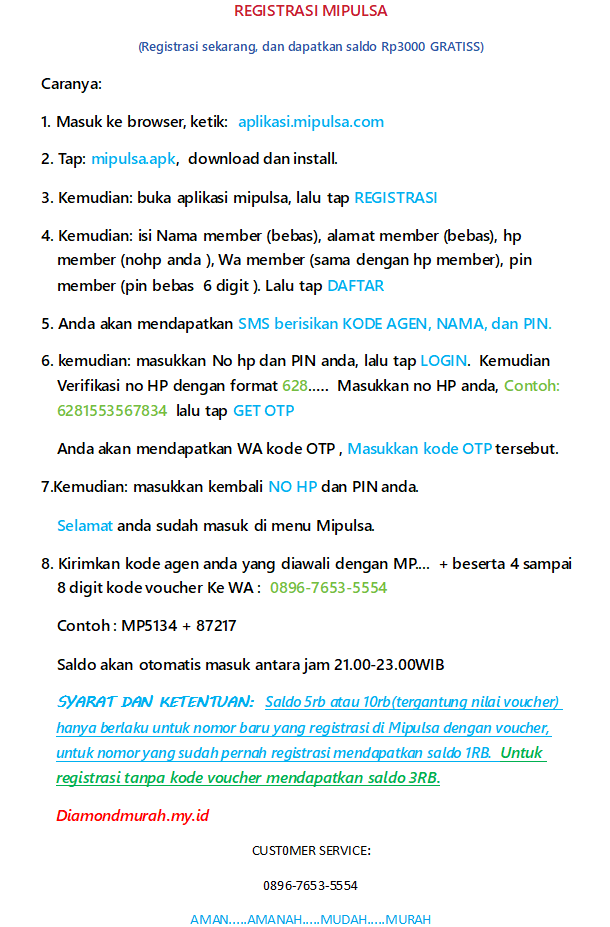 REGISTRASI MIPULSA

(Registrasi sekarang, dan dapatkan saldo Rp3000 GRATISS)

Caranya:

1. Masuk ke browser, ketik: aplikasi.mipulsa.com

2. Tap: mipulsa.apk, download dan install.

3. Kemudian: buka aplikasi mipulsa, lalu tap REGISTRASI

4. Kemudian: isi Nama member (bebas), alamat member (bebas), hp member (nohp anda ), Wa member (sama dengan hp member), pin member (pin bebas 6 digit ). Lalu tap DAFTAR

5. Anda akan mendapatkan SMS berisikan KODE AGEN, NAMA, dan PIN.

6. kemudian: masukkan No hp dan PIN anda, lalu tap LOGIN. Kemudian Verifikasi no HP dengan format 628..... Masukkan no HP anda, Contoh: 6281553567834 lalu tap GET OTP

Anda akan mendapatkan WA kode OTP , Masukkan kode OTP tersebut.

7.Kemudian: masukkan kembali NO HP dan PIN anda.

Selamat anda sudah masuk di menu Mipulsa.

8. Kirimkan kode agen anda yang diawali dengan MP.... + beserta 4 sampai 8 digit kode voucher Ke WA : 0896-7653-5554

Contoh : MP5134 + 87217

Saldo akan otomatis masuk antara jam 21.00-23.00WIB

SYARAT DAN KETENTUAN: Saldo 5rb atau 10rb(tergantung nilai voucher) hanya berlaku untuk nomor baru yang registrasi di Mipulsa dengan voucher, untuk nomor yang sudah pernah registrasi mendapatkan saldo 1RB. Untuk registrasi tanpa kode voucher mendapatkan saldo 3RB.

Diamondmurah.my.id

CUST0MER SERVICE:

0896-7653-5554

AMAN.....AMANAH.....MUDAH.....MURAH